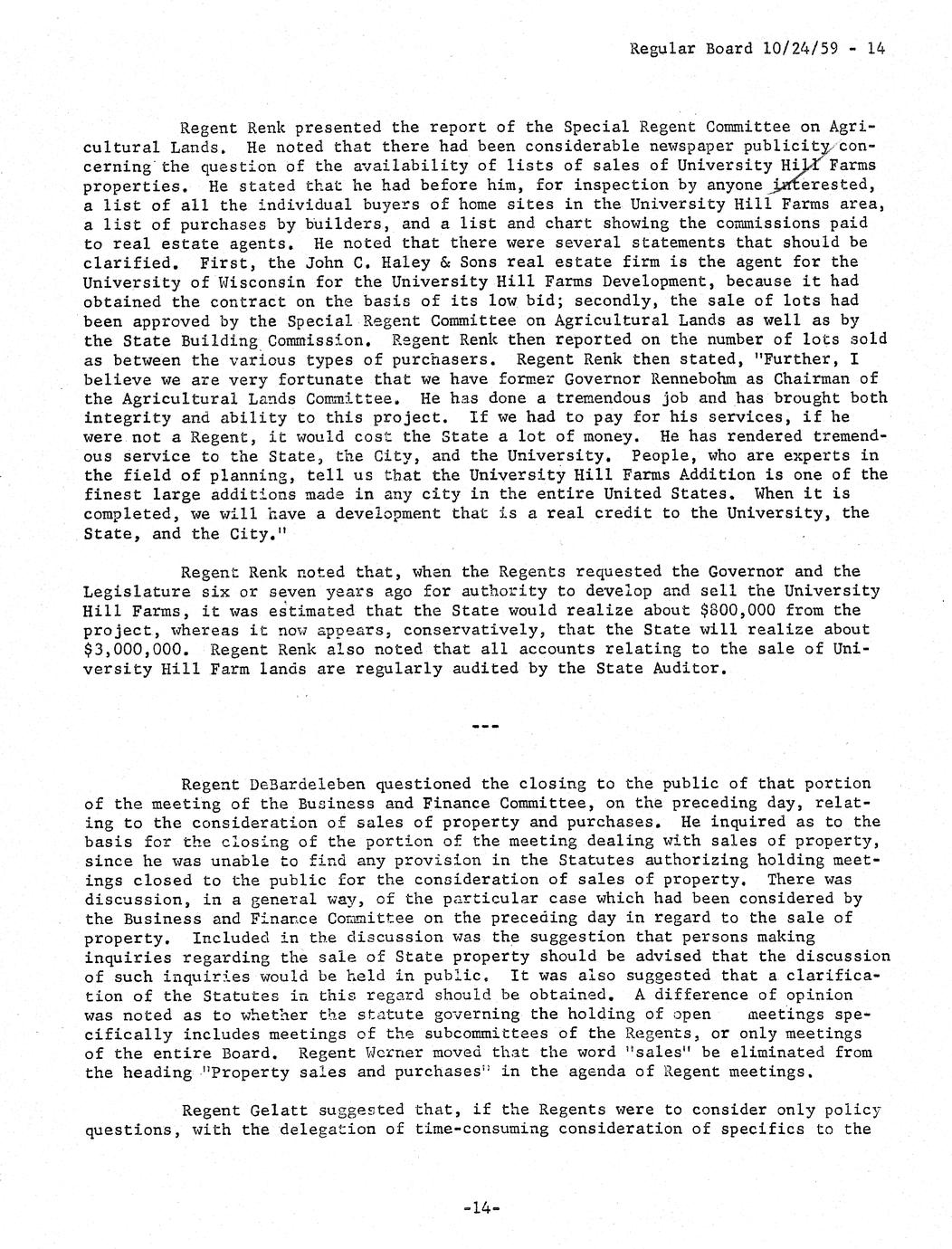 Regular Board 10/24/59 - 14

Regent Renk presented the report of the Special Regent Committee on Agricultural Lands. He noted that there had been considerable newspaper publicity concerning the question of the availability of lists of sales of University Hill Farms properties. He stated that he had before him, for inspection by anyone interested, a list of all the individual buyers of home sites in the University Hill Farms area, a list of purchases by builders, and a list and chart showing the commissions paid to real estate agents. He noted that there were several statements that should be clarified. First, the John C. Haley & Sons real estate firm is the agent for the University of Wisconsin for the University Hill Farms Development, because it had obtained the contract on the basis of its low bid; secondly, the sale of lots had been approved by the Special Regent Committee on Agricultural Lands as well as by the State Building Commission. Regent Renk then reported on the number of lots sold as between the various types of purchasers. Regent Renk then stated, "Further, I believe we are very fortunate that we have former Governor Rennebohm as Chairman of the Agricultural Lands Committee. He has done a tremendous job and has brought both integrity and ability to this project. If we had to pay for his services, if he were not a Regent, it would cost the State a lot of money. He has rendered tremendous service to the State, the City, and the University. People, who are experts in the field of planning, tell us that the University Hill Farms Addition is one of the finest large additions made in any city in the entire United States. When it is completed, we will have a development that is a real credit to the University, the State, and the City."

Regent Renk noted that, when the Regents requested the Governor and the Legislature six or seven years ago for authority to develop and sell the University Hill Farms, it was estimated that the State would realize about $800,000 from the project, whereas it now appears, conservatively, that the State will realize about $3,000,000. Regent Renk also noted that all accounts relating to the sale of University Hill Farm lands are regularly audited by the State Auditor.

---

Regent DeBardeleben questioned the closing to the public of that portion of the meeting of the Business and Finance Committee, on the preceding day, relating to the consideration of sales of property and purchases. He inquired as to the basis for the closing of the portion of the meeting dealing with sales of property, since he was unable to find any provision in the Statutes authorizing holding meetings closed to the public for the consideration of sales of property. There was discussion, in a general way, of the particular case which had been considered by the Business and Finance Committee on the preceding day in regard to the sale of property. Included in the discussion was the suggestion that persons making inquiries regarding the sale of State property should be advised that the discussion of such inquiries would be held in public. It was also suggested that a clarification of the Statutes in this regard should be obtained. A difference of opinion was noted as to whether the statute governing the holding of open meetings specifically includes meetings of the subcommittees of the Regents, or only meetings of the entire Board. Regent Werner moved that the word "sales" be eliminated from the heading "Property sales and purchases" in the agenda of Regent meetings.

Regent Gelatt suggested that, if the Regents were to consider only policy questions, with the delegation of time-consuming consideration of specifics to the

-14-